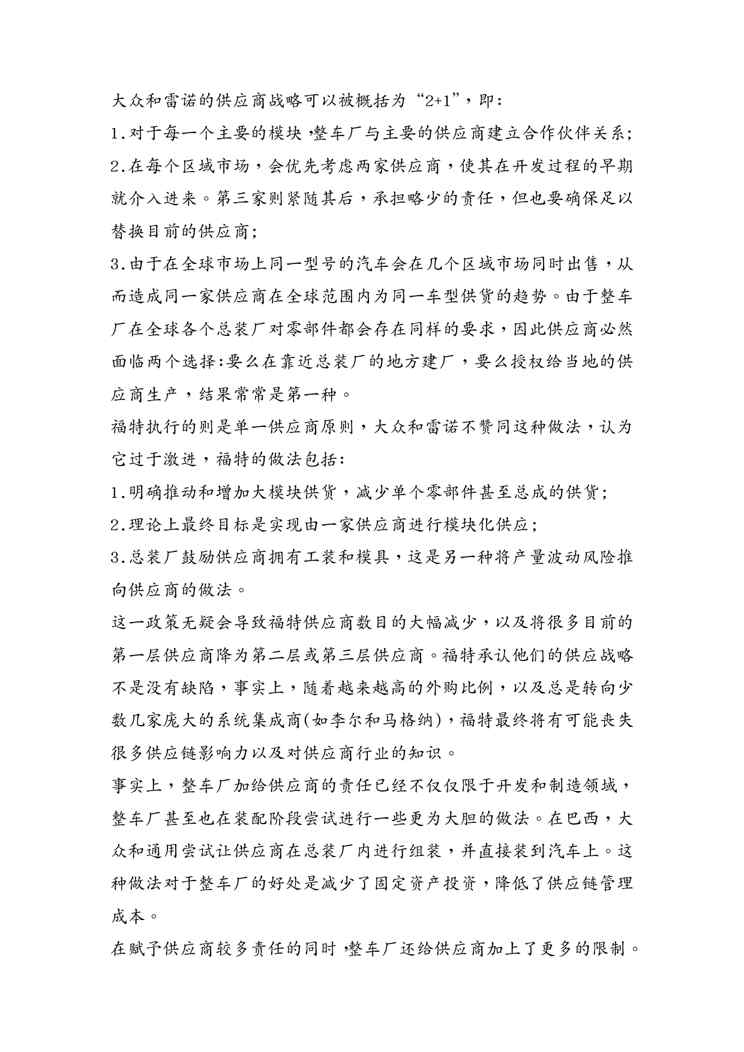 大众和雷诺的供应商战略可以被概括为“2+1”，即：

1.对于每一个主要的模块，整车厂与主要的供应商建立合作伙伴关系；

2.在每个区域市场，会优先考虑两家供应商，使其在开发过程的早期就介入进来。第三家则紧随其后，承担略少的责任，但也要确保足以替换目前的供应商；

3.由于在全球市场上同一型号的汽车会在几个区域市场同时出售，从而造成同一家供应商在全球范围内为同一车型供货的趋势。由于整车厂在全球各个总装厂对零部件都会存在同样的要求，因此供应商必然面临两个选择：要么在靠近总装厂的地方建厂，要么授权给当地的供应商生产，结果常常是第一种。

福特执行的则是单一供应商原则，大众和雷诺不赞同这种做法，认为它过于激进，福特的做法包括：

1.明确推动和增加大模块供货，减少单个零部件甚至总成的供货；

2.理论上最终目标是实现由一家供应商进行模块化供应；

3.总装厂鼓励供应商拥有工装和模具，这是另一种将产量波动风险推向供应商的做法。

这一政策无疑会导致福特供应商数目的大幅减少，以及将很多目前的第一层供应商降为第二层或第三层供应商。福特承认他们的供应战略不是没有缺陷，事实上，随着越来越高的外购比例，以及总是转向少数几家庞大的系统集成商(如李尔和马格纳)，福特最终将有可能丧失很多供应链影响力以及对供应商行业的知识。

事实上，整车厂加给供应商的责任已经不仅仅限于开发和制造领域，整车厂甚至也在装配阶段尝试进行一些更为大胆的做法。在巴西，大众和通用尝试让供应商在总装厂内进行组装，并直接装到汽车上。这种做法对于整车厂的好处是减少了固定资产投资，降低了供应链管理成本。

在赋予供应商较多责任的同时，整车厂还给供应商加上了更多的限制。